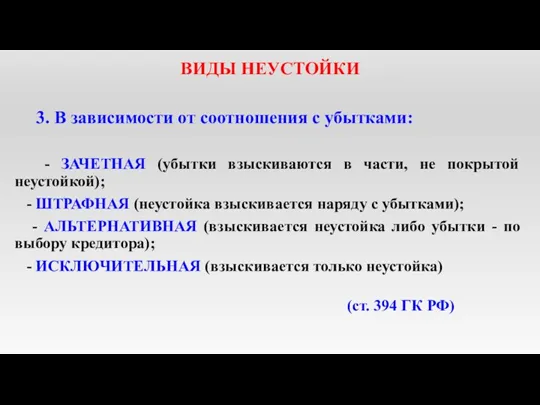 ВИДЫ НЕУСТОЙКИ

3. В зависимости от соотношения с убытками:

- ЗАЧЕТНАЯ (убытки взыскиваются в части, не покрытой неустойкой);

- ШТРАФНАЯ (неустойка взыскивается наряду с убытками);

- АЛЬТЕРНАТИВНАЯ (взыскивается неустойка либо убытки - по выбору кредитора);

- ИСКЛЮЧИТЕЛЬНАЯ (взыскивается только неустойка)

(ст. 394 ГК РФ)